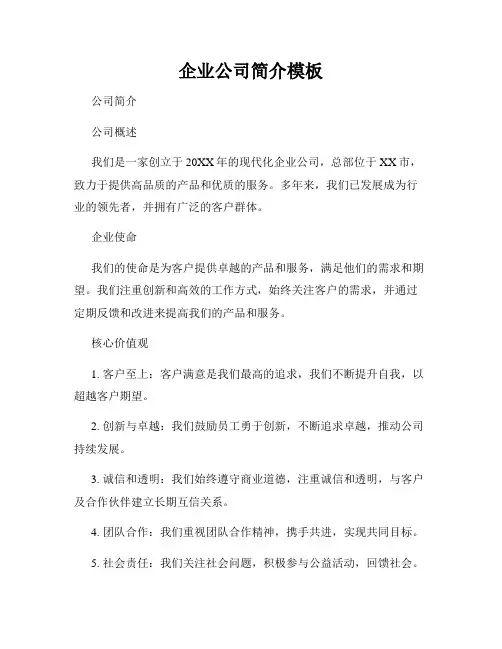 企业公司简介模板

公司简介

公司概述

我们是一家创立于20XX年的现代化企业公司，总部位于XX市，致力于提供高品质的产品和优质的服务。多年来，我们已发展成为行业的领先者，并拥有广泛的客户群体。

企业使命

我们的使命是为客户提供卓越的产品和服务，满足他们的需求和期望。我们注重创新和高效的工作方式，始终关注客户的需求，并通过定期反馈和改进来提高我们的产品和服务。

核心价值观

1. 客户至上：客户满意是我们最高的追求，我们不断提升自我，以超越客户期望。

2. 创新与卓越：我们鼓励员工勇于创新，不断追求卓越，推动公司持续发展。

3. 诚信和透明：我们始终遵守商业道德，注重诚信和透明，与客户及合作伙伴建立长期互信关系。

4. 团队合作：我们重视团队合作精神，携手共进，实现共同目标。

5. 社会责任：我们关注社会问题，积极参与公益活动，回馈社会。